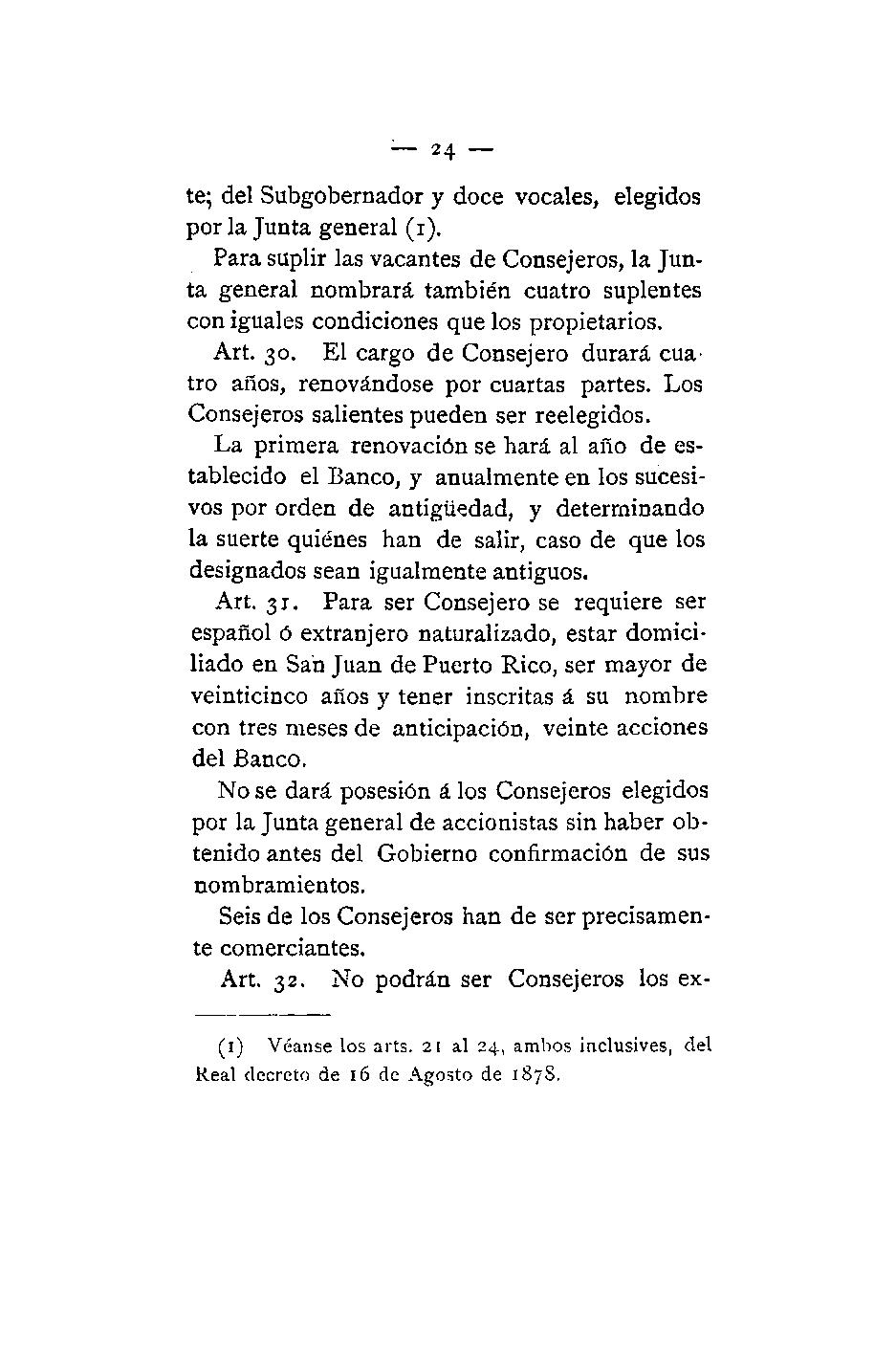 — 24 —

te; del Subgobernador y doce vocales, elegidos por la Junta general (1).

Para suplir las vacantes de Consejeros, la Junta general nombrará también cuatro suplentes con iguales condiciones que los propietarios.

Art. 30. El cargo de Consejero durará cuatro años, renovándose por cuartas partes. Los Consejeros salientes pueden ser reelegidos.

La primera renovación se hará al año de establecido el Banco, y anualmente en los sucesivos por orden de antigüedad, y determinando la suerte quiénes han de salir, caso de que los designados sean igualmente antiguos.

Art. 31. Para ser Consejero se requiere ser español ó extranjero naturalizado, estar domiciliado en San Juan de Puerto Rico, ser mayor de veinticinco años y tener inscritas á su nombre con tres meses de anticipación, veinte acciones del Banco.

No se dará posesión á los Consejeros elegidos por la Junta general de accionistas sin haber obtenido antes del Gobierno confirmación de sus nombramientos.

Seis de los Consejeros han de ser precisamente comerciantes.

Art. 32. No podrán ser Consejeros los ex-

(1) Véanse los arts. 21 al 24, ambos inclusives, del Real decreto de 16 de Agosto de 1878.